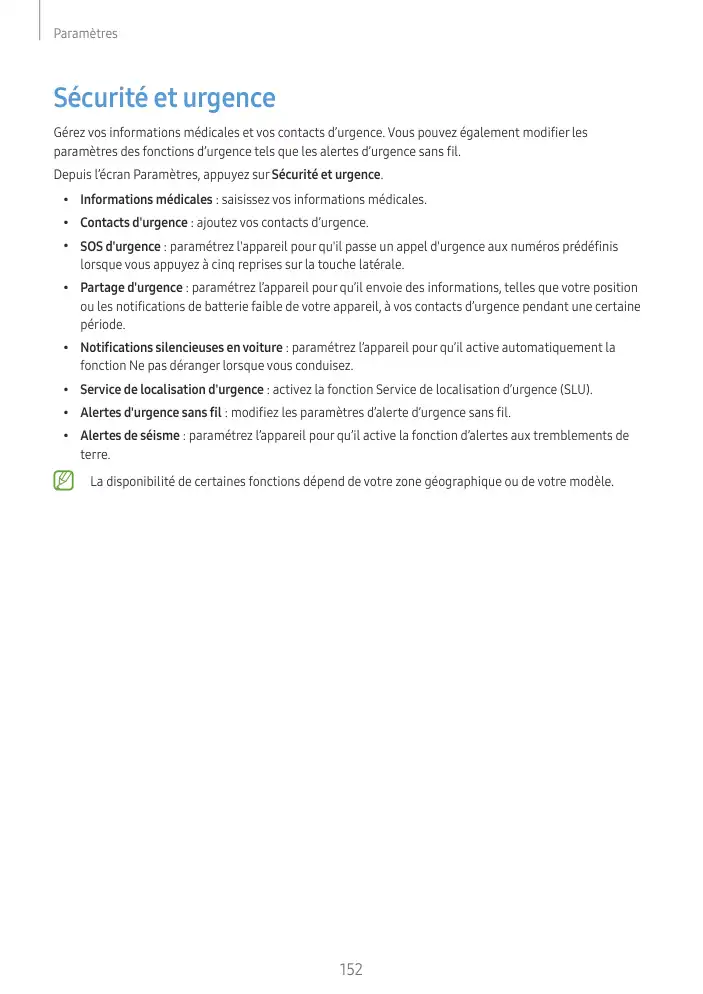 Paramètres

Sécurité et urgence

Gérez vos informations médicales et vos contacts d'urgence. Vous pouvez également modifier les paramètres des fonctions d'urgence tels que les alertes d'urgence sans fil.

Depuis l'écran Paramètres, appuyez sur Sécurité et urgence.

• Informations médicales : saisissez vos informations médicales.
• Contacts d'urgence : ajoutez vos contacts d'urgence.
• SOS d'urgence : paramétrez l'appareil pour qu'il passe un appel d'urgence aux numéros prédéfinis lorsque vous appuyez à cinq reprises sur la touche latérale.
• Partage d'urgence : paramétrez l'appareil pour qu'il envoie des informations, telles que votre position ou les notifications de batterie faible de votre appareil, à vos contacts d'urgence pendant une certaine période.
• Notifications silencieuses en voiture : paramétrez l'appareil pour qu'il active automatiquement la fonction Ne pas déranger lorsque vous conduisez.
• Service de localisation d'urgence : activez la fonction Service de localisation d'urgence (SLU).
• Alertes d'urgence sans fil : modifiez les paramètres d'alerte d'urgence sans fil.
• Alertes de séisme : paramétrez l'appareil pour qu'il active la fonction d'alertes aux tremblements de terre.

La disponibilité de certaines fonctions dépend de votre zone géographique ou de votre modèle.

152